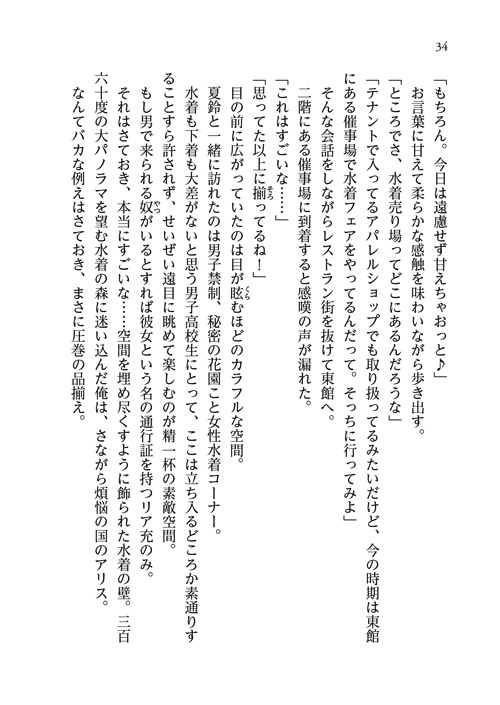 34

「もちろん。今日は遠慮せず甘えちゃおっと♪」

お言葉に甘えて柔らかな感触を味わいながら歩き出す。

「ところでさ、水着売り場ってどこにあるんだろうな」

「テナントで入ってるアパレルショップでも取り扱ってるみたいだけど、今の時期は東館にある催事場で水着フェアをやってるんだって。そっちに行ってみよ」

そんな会話をしながらレストラン街を抜けて東館へ。

二階にある催事場に到着すると感嘆の声が漏れた。

「これはすごいな……」

「思ってた以上に揃ってるね！」

目の前に広がっていたのは目が眩むほどのカラフルな空間。

夏鈴と一緒に訪れたのは男子禁制、秘密の花園こと女性水着コーナー。

水着も下着も大差がないと思う男子高校生にとって、ここは立ち入るどころか素通りすることすら許されず、せいぜい遠目に眺めて楽しむのが精一杯の素敵空間。

もし男で来られる奴がいるとすれば彼女という名の通行証を持つリア充のみ。

それはさておき、本当にすごいな……空間を埋め尽くすように飾られた水着の壁。三百六十度の大パノラマを望む水着の森に迷い込んだ俺は、さながら煩悩の国のアリス。

なんてバカな例えはさておき、まさに圧巻の品揃え。